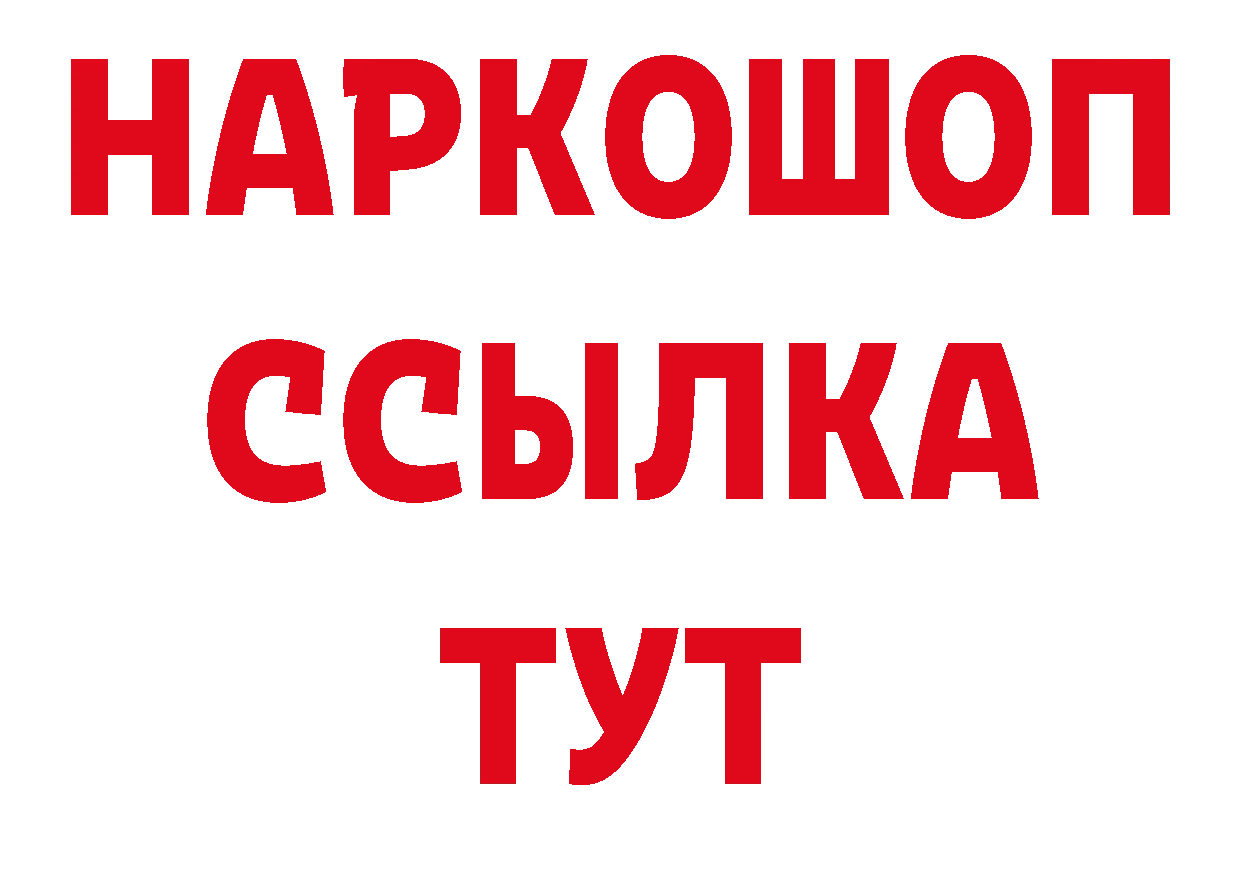 НАРКОШОП
ССЫЛКА
ТУТ